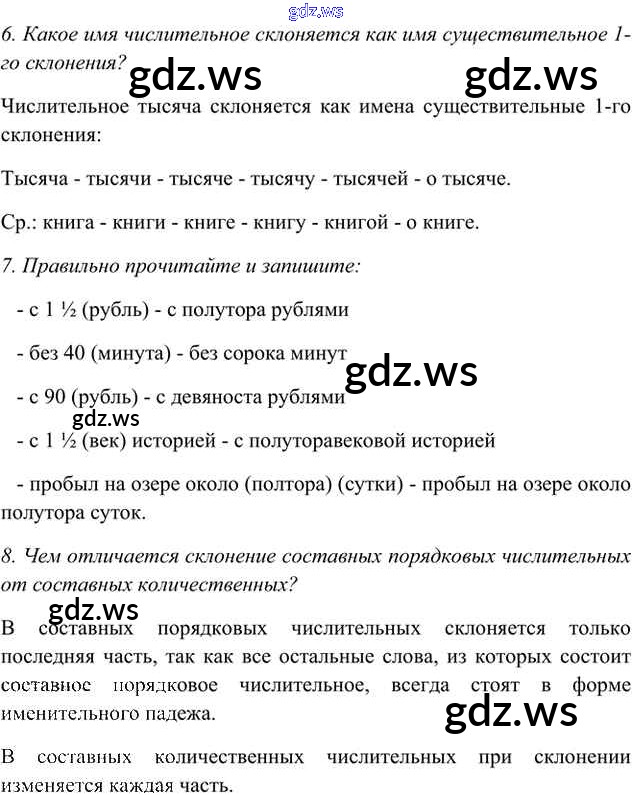 gdz.ws

6. Какое имя числительное склоняется как имя существительное 1-го склонения?

gdz.ws gdz.ws

Числительное тысяча склоняется как имена существительные 1-го склонения:

Тысяча - тысячи - тысяче - тысячу - тысячей - о тысяче.

Ср.: книга - книги - книге - книгу - книгой - о книге.

7. Правильно прочитайте и запишите:

- с 1 ½ (рубль) - с полутора рублями

- без 40 (минута) - без сорока минут

gdz.ws

- с 90 (рубль) - с девяноста рублями

gdz.ws

- с 1 ½ (век) историей - с полуторавековой историей

- пробыл на озере около (полтора) (сутки) - пробыл на озере около полутора суток.

8. Чем отличается склонение составных порядковых числительных от составных количественных?

gdz.ws

В составных порядковых числительных склоняется только последняя часть, так как все остальные слова, из которых состоит составное порядковое числительное, всегда стоят в форме именительного падежа.

gdz.ws

В составных количественных числительных при склонении изменяется каждая часть.